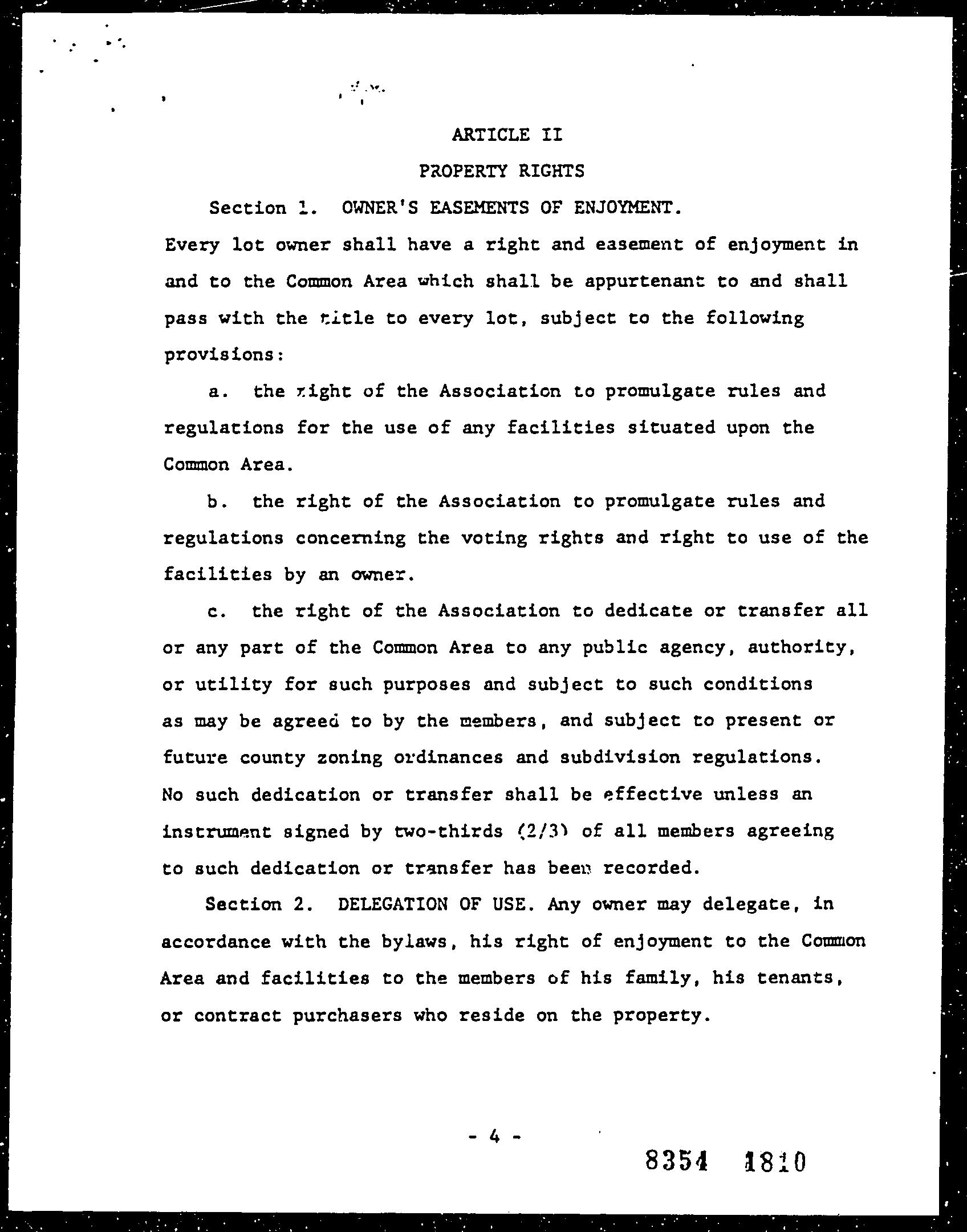 ARTICLE II

PROPERTY RIGHTS

Section 1. OWNER'S EASEMENTS OF ENJOYMENT. Every lot owner shall have a right and easement of enjoyment in and to the Common Area which shall be appurtenant to and shall pass with the title to every lot, subject to the following provisions:

a. the right of the Association to promulgate rules and regulations for the use of any facilities situated upon the Common Area.

b. the right of the Association to promulgate rules and regulations concerning the voting rights and right to use of the facilities by an owner.

c. the right of the Association to dedicate or transfer all or any part of the Common Area to any public agency, authority, or utility for such purposes and subject to such conditions as may be agreed to by the members, and subject to present or future county zoning ordinances and subdivision regulations. No such dedication or transfer shall be effective unless an instrument signed by two-thirds (2/3) of all members agreeing to such dedication or transfer has been recorded.

Section 2. DELEGATION OF USE. Any owner may delegate, in accordance with the bylaws, his right of enjoyment to the Common Area and facilities to the members of his family, his tenants, or contract purchasers who reside on the property.

- 4 -

8354 1810